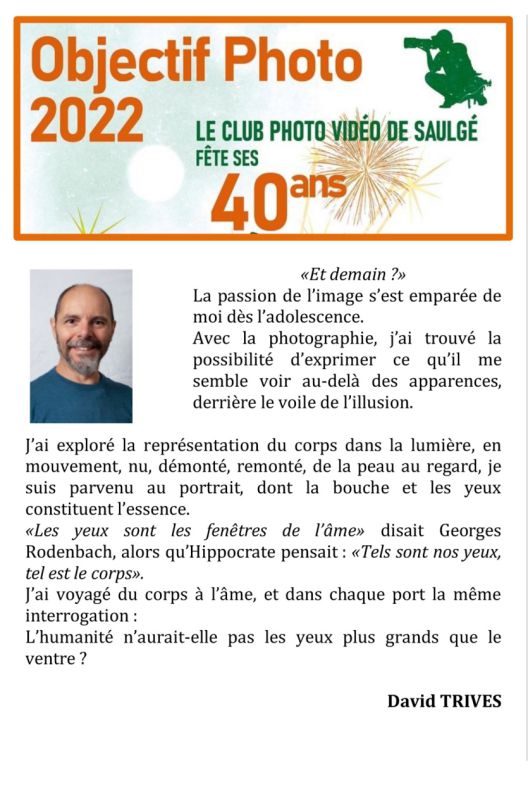 Objectif Photo 2022

LE CLUB PHOTO VIDÉO DE SAULGÉ FÊTE SES 40 ans

«Et demain ?»

La passion de l'image s'est emparée de moi dès l'adolescence.
Avec la photographie, j'ai trouvé la possibilité d'exprimer ce qu'il me semble voir au-delà des apparences, derrière le voile de l'illusion.

J'ai exploré la représentation du corps dans la lumière, en mouvement, nu, démonté, remonté, de la peau au regard, je suis parvenu au portrait, dont la bouche et les yeux constituent l'essence.
«Les yeux sont les fenêtres de l'âme» disait Georges Rodenbach, alors qu'Hippocrate pensait : «Tels sont nos yeux, tel est le corps».
J'ai voyagé du corps à l'âme, et dans chaque port la même interrogation :
L'humanité n'aurait-elle pas les yeux plus grands que le ventre ?

David TRIVES